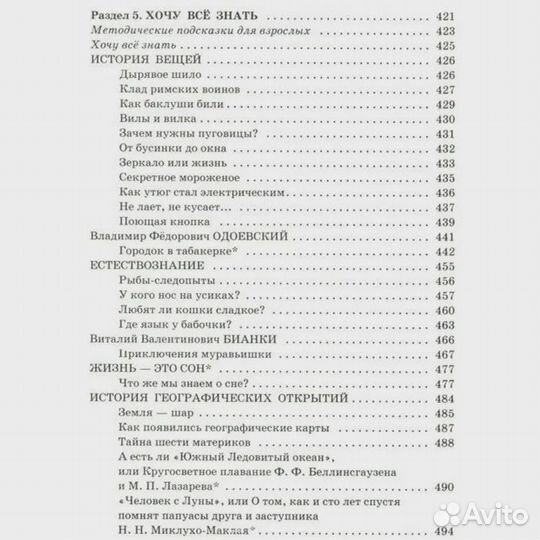 Раздел 5. ХОЧУ ВСЁ ЗНАТЬ 421
Методические подсказки для взрослых 423
Хочу всё знать 425
ИСТОРИЯ ВЕЩЕЙ 426
Дырявое шило 426
Клад римских воинов 427
Как баклуши били 429
Вилы и вилка 430
Зачем нужны пуговицы? 431
От бусинки до окна 432
Зеркало или жизнь 433
Секретное мороженое 435
Как утюг стал электрическим 436
Не лает, не кусает... 437
Поющая кнопка 439
Владимир Фёдорович ОДОЕВСКИЙ 441
Городок в табакерке* 442
ЕСТЕСТВОЗНАНИЕ 455
Рыбы-следопыты 456
У кого нос на усиках? 457
Любят ли кошки сладкое? 460
Где язык у бабочки? 463
Виталий Валентинович БИАНКИ 466
Приключения муравьишки 467
ЖИЗНЬ — ЭТО СОН* 477
Что же мы знаем о сне? 477
ИСТОРИЯ ГЕОГРАФИЧЕСКИХ ОТКРЫТИЙ 484
Земля — шар 485
Как появились географические карты 487
Тайна шести материков 488
А есть ли «Южный Ледовитый океан», или Кругосветное плавание Ф. Ф. Беллинсгаузена и М. П. Лазарева* 490
«Человек с Луны», или О том, как и сто лет спустя помнят папуасы друга и заступника Н. Н. Миклухо-Маклая* 494

Avito